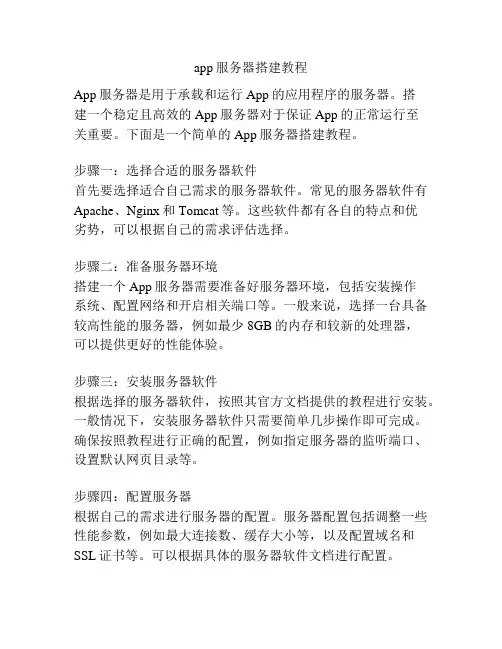 app 服务器搭建教程

App 服务器是用于承载和运行 App 的应用程序的服务器。搭建一个稳定且高效的 App 服务器对于保证 App 的正常运行至关重要。下面是一个简单的 App 服务器搭建教程。

步骤一：选择合适的服务器软件
首先要选择适合自己需求的服务器软件。常见的服务器软件有 Apache、Nginx 和 Tomcat 等。这些软件都有各自的特点和优劣势，可以根据自己的需求评估选择。

步骤二：准备服务器环境
搭建一个 App 服务器需要准备好服务器环境，包括安装操作系统、配置网络和开启相关端口等。一般来说，选择一台具备较高性能的服务器，例如最少 8GB 的内存和较新的处理器，可以提供更好的性能体验。

步骤三：安装服务器软件
根据选择的服务器软件，按照其官方文档提供的教程进行安装。一般情况下，安装服务器软件只需要简单几步操作即可完成。确保按照教程进行正确的配置，例如指定服务器的监听端口、设置默认网页目录等。

步骤四：配置服务器
根据自己的需求进行服务器的配置。服务器配置包括调整一些性能参数，例如最大连接数、缓存大小等，以及配置域名和 SSL 证书等。可以根据具体的服务器软件文档进行配置。